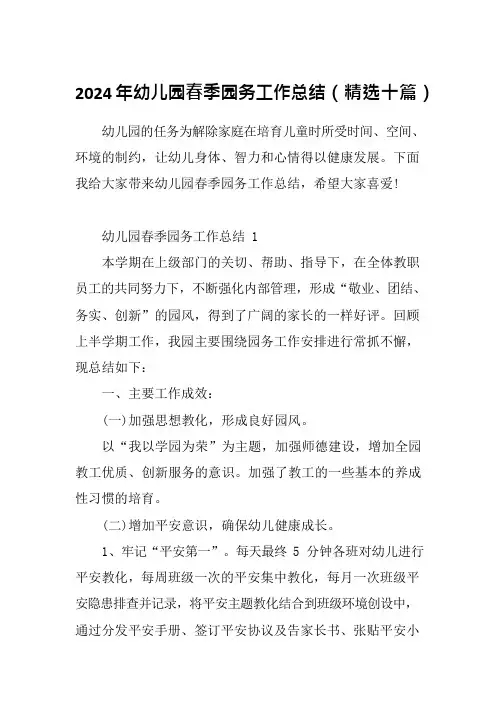 2024年幼儿园春季园务工作总结（精选十篇）

幼儿园的任务为解除家庭在培育儿童时所受时间、空间、环境的制约，让幼儿身体、智力和心情得以健康发展。下面我给大家带来幼儿园春季园务工作总结，希望大家喜爱!

幼儿园春季园务工作总结 1

本学期在上级部门的关切、帮助、指导下，在全体教职员工的共同努力下，不断强化内部管理，形成“敬业、团结、务实、创新”的园风，得到了广阔的家长的一样好评。回顾上半学期工作，我园主要围绕园务工作安排进行常抓不懈，现总结如下：

一、主要工作成效：

(一)加强思想教化，形成良好园风。

以“我以学园为荣”为主题，加强师德建设，增加全园教工优质、创新服务的意识。加强了教工的一些基本的养成性习惯的培育。

(二)增加平安意识，确保幼儿健康成长。

1、牢记“平安第一”。每天最终 5 分钟各班对幼儿进行平安教化，每周班级一次的平安集中教化，每月一次班级平安隐患排查并记录，将平安主题教化结合到班级环境创设中，通过分发平安手册、签订平安协议及告家长书、张贴平安小